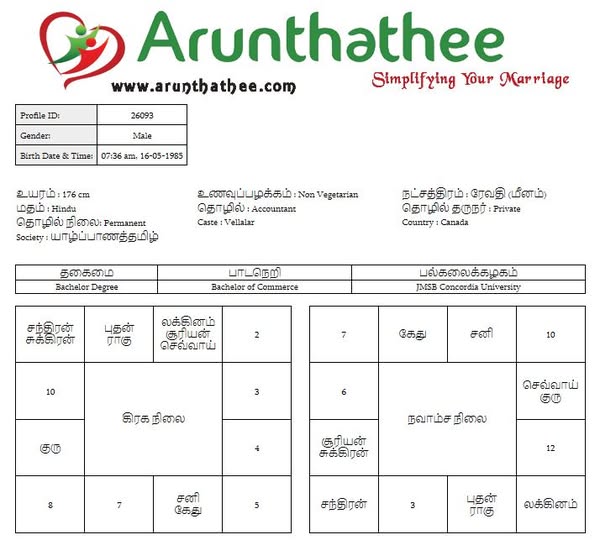 Arunthathee

www.arunthathee.com

Simplifying Your Marriage

Profile ID: 26093
Gender: Male
Birth Date & Time: 07:36 am, 16-05-1985

உயரம் : 176 cm
மதம் : Hindu
தொழில் நிலை: Permanent
Society : யாழ்ப்பாணத்தமிழ்

உணவுப்பழக்கம் : Non Vegetarian
தொழில் : Accountant
Caste : Vellalar

நட்சத்திரம் : ரேவதி (மீனம்)
தொழில் தருநர் : Private
Country : Canada

| தகைமை | பாடநெறி | பல்கலைக்கழகம் |
|---|---|---|
| Bachelor Degree | Bachelor of Commerce | JMSB Concordia University |

| சந்திரன் சுக்கிரன் | புதன் ராகு | லக்கினம் சூரியன் செவ்வாய் | 2 |
|---|---|---|---|
| 10 | கிரக நிலை | | 3 |
| குரு | | | 4 |
| 8 | 7 | சனி கேது | 5 |

| 7 | கேது | சனி | 10 |
|---|---|---|---|
| 6 | நவாம்ச நிலை | | செவ்வாய் குரு |
| சூரியன் சுக்கிரன் | | | 12 |
| சந்திரன் | 3 | புதன் ராகு | லக்கினம் |